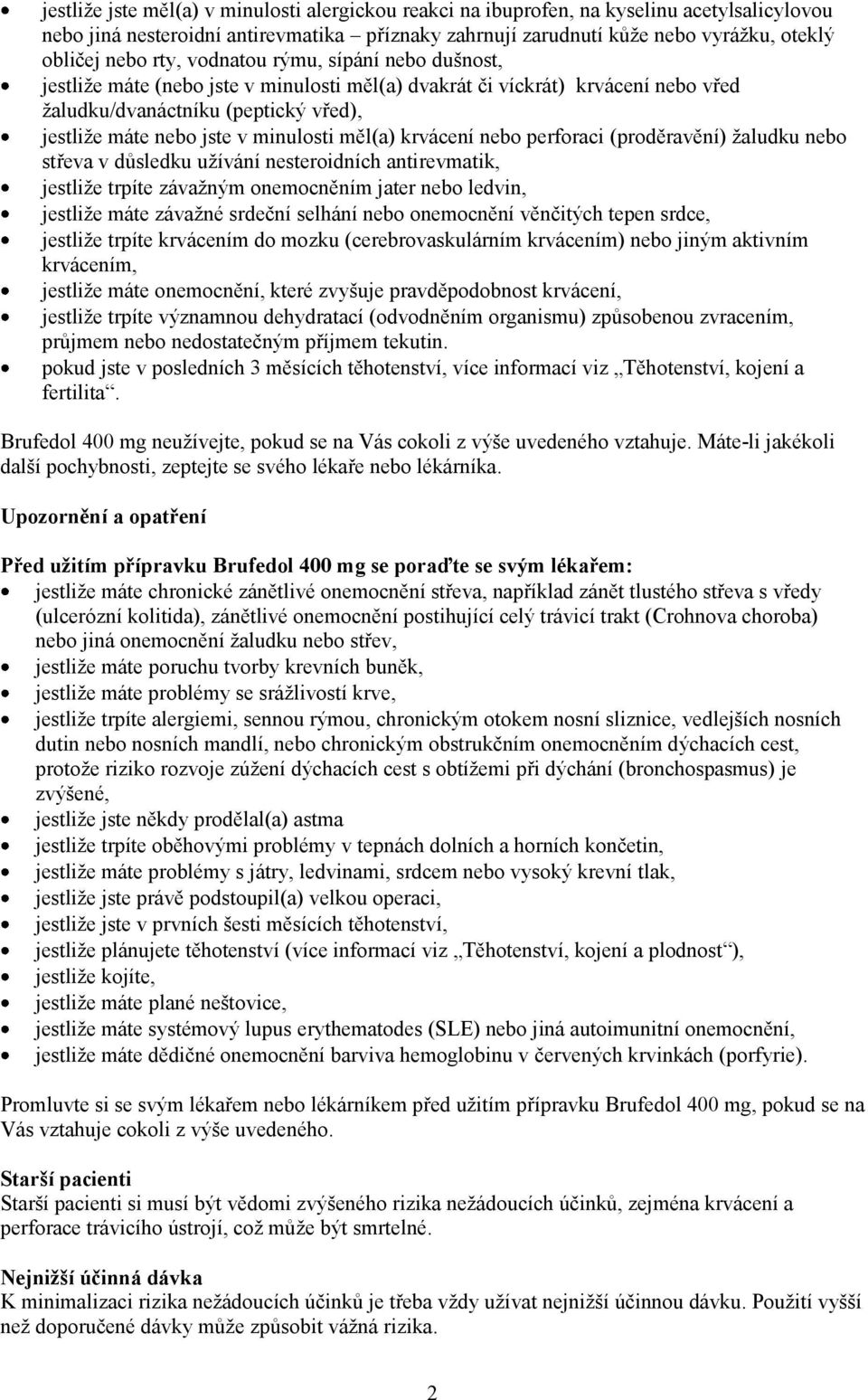 • jestliže jste měl(a) v minulosti alergickou reakci na ibuprofen, na kyselinu acetylsalicylovou nebo jiná nesteroidní antirevmatika – příznaky zahrnují zarudnutí kůže nebo vyrážku, oteklý obličej nebo rty, vodnatou rýmu, sípání nebo dušnost,
• jestliže máte (nebo jste v minulosti měl(a) dvakrát či víckrát) krvácení nebo vřed žaludku/dvanáctníku (peptický vřed),
• jestliže máte nebo jste v minulosti měl(a) krvácení nebo perforaci (proděravění) žaludku nebo střeva v důsledku užívání nesteroidních antirevmatik,
• jestliže trpíte závažným onemocněním jater nebo ledvin,
• jestliže máte závažné srdeční selhání nebo onemocnění věnčitých tepen srdce,
• jestliže trpíte krvácením do mozku (cerebrovaskulárním krvácením) nebo jiným aktivním krvácením,
• jestliže máte onemocnění, které zvyšuje pravděpodobnost krvácení,
• jestliže trpíte významnou dehydratací (odvodněním organismu) způsobenou zvracením, průjmem nebo nedostatečným příjmem tekutin.
• pokud jste v posledních 3 měsících těhotenství, více informací viz „Těhotenství, kojení a fertilita“.

Brufedol 400 mg neužívejte, pokud se na Vás cokoli z výše uvedeného vztahuje. Máte-li jakékoli další pochybnosti, zeptejte se svého lékaře nebo lékárníka.

Upozornění a opatření

Před užitím přípravku Brufedol 400 mg se poraďte se svým lékařem:
• jestliže máte chronické zánětlivé onemocnění střeva, například zánět tlustého střeva s vředy (ulcerózní kolitida), zánětlivé onemocnění postihující celý trávicí trakt (Crohnova choroba) nebo jiná onemocnění žaludku nebo střev,
• jestliže máte poruchu tvorby krevních buněk,
• jestliže máte problémy se srážlivostí krve,
• jestliže trpíte alergiemi, sennou rýmou, chronickým otokem nosní sliznice, vedlejších nosních dutin nebo nosních mandlí, nebo chronickým obstrukčním onemocněním dýchacích cest, protože riziko rozvoje zúžení dýchacích cest s obtížemi při dýchání (bronchospasmus) je zvýšené,
• jestliže jste někdy prodělal(a) astma
• jestliže trpíte oběhovými problémy v tepnách dolních a horních končetin,
• jestliže máte problémy s játry, ledvinami, srdcem nebo vysoký krevní tlak,
• jestliže jste právě podstoupil(a) velkou operaci,
• jestliže jste v prvních šesti měsících těhotenství,
• jestliže plánujete těhotenství (více informací viz „Těhotenství, kojení a plodnost“),
• jestliže kojíte,
• jestliže máte plané neštovice,
• jestliže máte systémový lupus erythematodes (SLE) nebo jiná autoimunitní onemocnění,
• jestliže máte dědičné onemocnění barviva hemoglobinu v červených krvinkách (porfyrie).

Promluvte si se svým lékařem nebo lékárníkem před užitím přípravku Brufedol 400 mg, pokud se na Vás vztahuje cokoli z výše uvedeného.

Starší pacienti
Starší pacienti si musí být vědomi zvýšeného rizika nežádoucích účinků, zejména krvácení a perforace trávicího ústrojí, což může být smrtelné.

Nejnižší účinná dávka
K minimalizaci rizika nežádoucích účinků je třeba vždy užívat nejnižší účinnou dávku. Použití vyšší než doporučené dávky může způsobit vážná rizika.

2